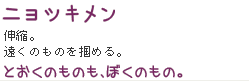 ニョッキメン

伸縮。
遠くのものを掴める。

とおくのものも、ぼくのもの。